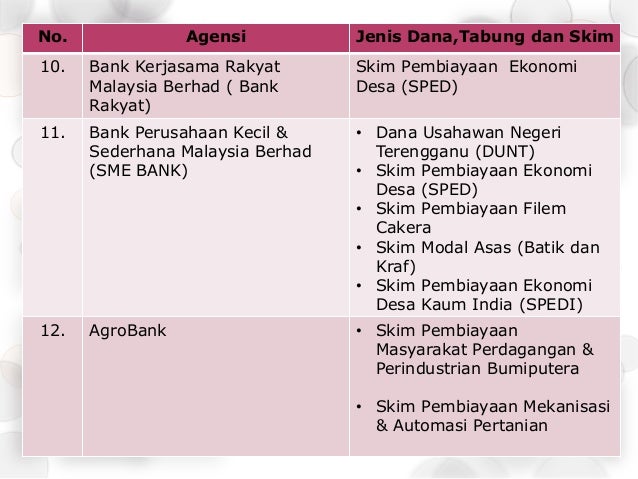 | No. | Agensi | Jenis Dana,Tabung dan Skim |
|---|---|---|
| 10. | Bank Kerjasama Rakyat Malaysia Berhad ( Bank Rakyat) | Skim Pembiayaan Ekonomi Desa (SPED) |
| 11. | Bank Perusahaan Kecil & Sederhana Malaysia Berhad (SME BANK) | • Dana Usahawan Negeri Terengganu (DUNT) • Skim Pembiayaan Ekonomi Desa (SPED) • Skim Pembiayaan Filem Cakera • Skim Modal Asas (Batik dan Kraf) • Skim Pembiayaan Ekonomi Desa Kaum India (SPEDI) |
| 12. | AgroBank | • Skim Pembiayaan Masyarakat Perdagangan & Perindustrian Bumiputera • Skim Pembiayaan Mekanisasi & Automasi Pertanian |